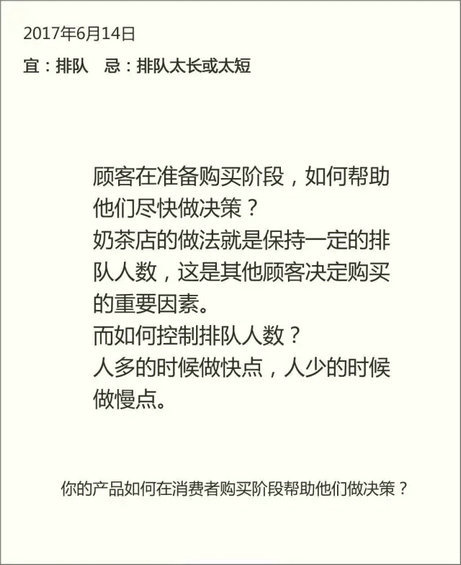 2017年6月14日

宜：排队　忌：排队太长或太短

顾客在准备购买阶段，如何帮助他们尽快做决策？
奶茶店的做法就是保持一定的排队人数，这是其他顾客决定购买的重要因素。
而如何控制排队人数？
人多的时候做快点，人少的时候做慢点。

你的产品如何在消费者购买阶段帮助他们做决策？